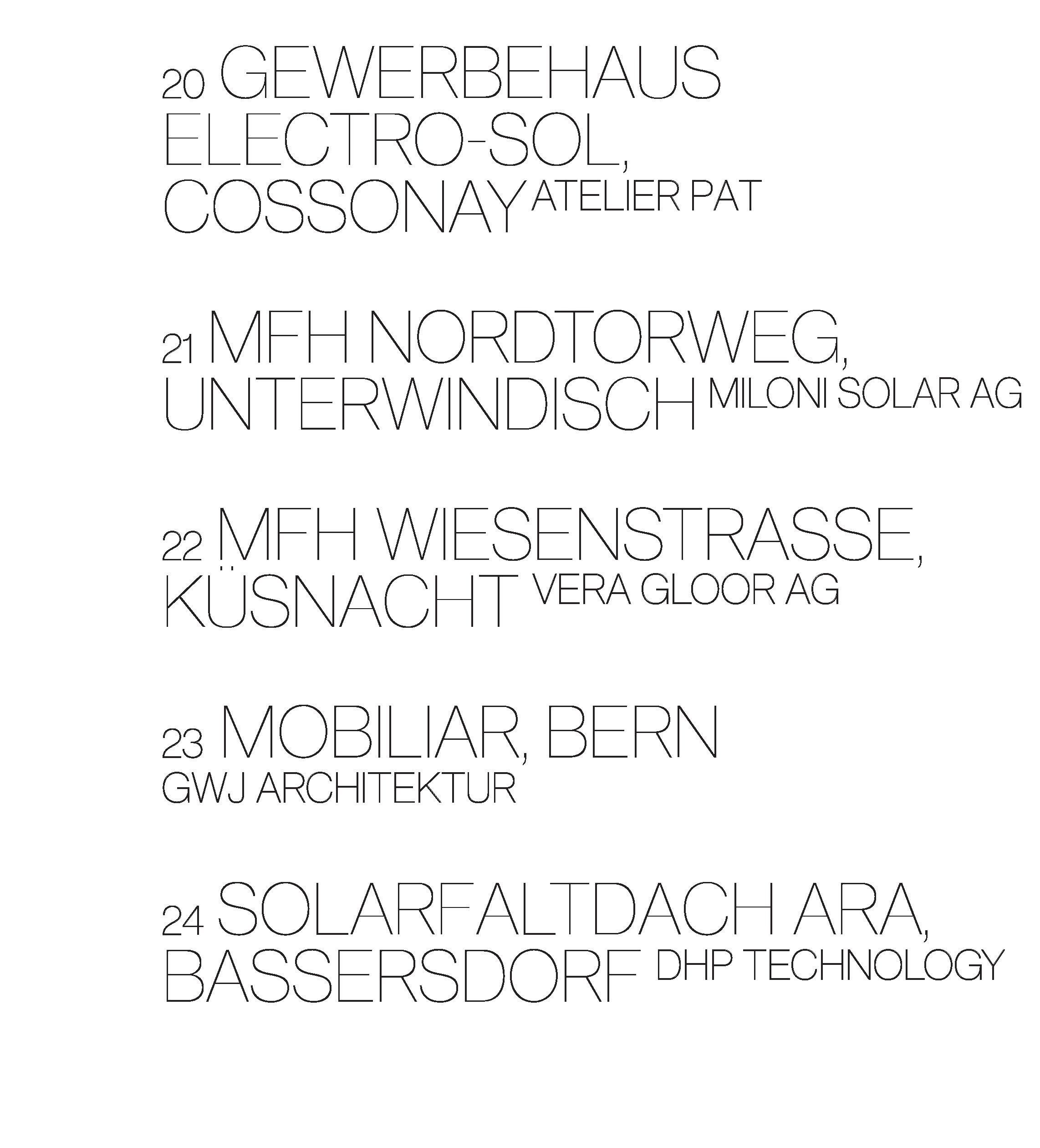 20 GEWERBEHAUS ELECTRO-SOL, COSSONAY ATELIER PAT

21 MFH NORDTORWEG, UNTERWINDISCH MILONI SOLAR AG

22 MFH WIESENSTRASSE, KÜSNACHT VERA GLOOR AG

23 MOBILIAR, BERN GWJ ARCHITEKTUR

24 SOLARFALTDACH ARA, BASSERSDORF DHP TECHNOLOGY